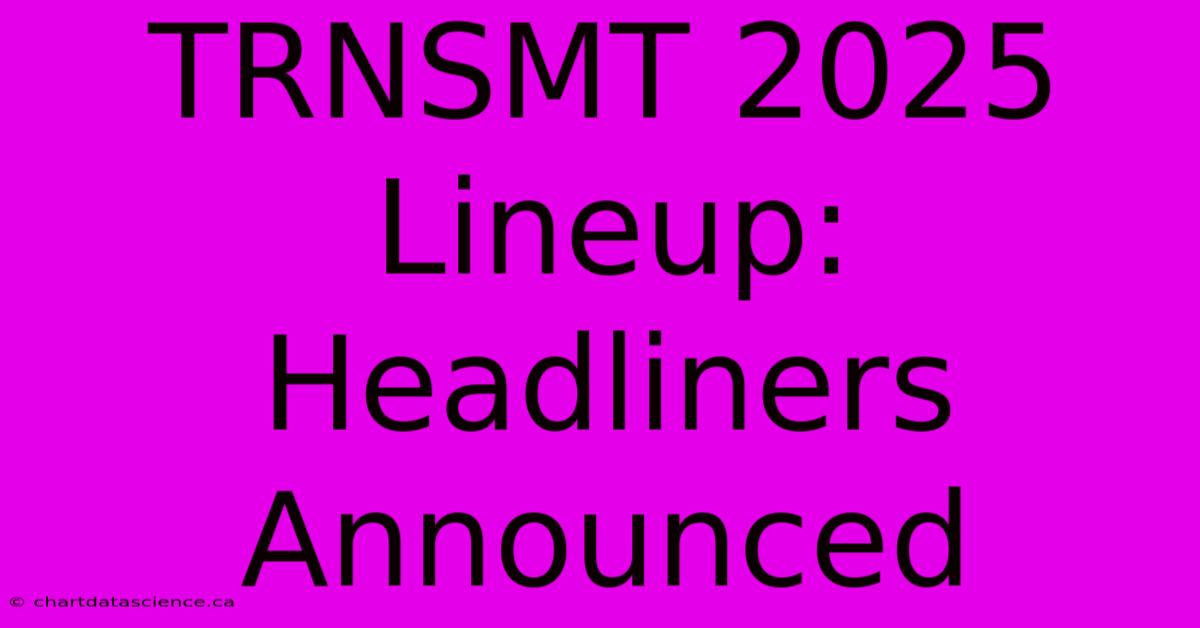 TRNSMT 2025 Lineup: Headliners Announced

© chartdatascience.ca